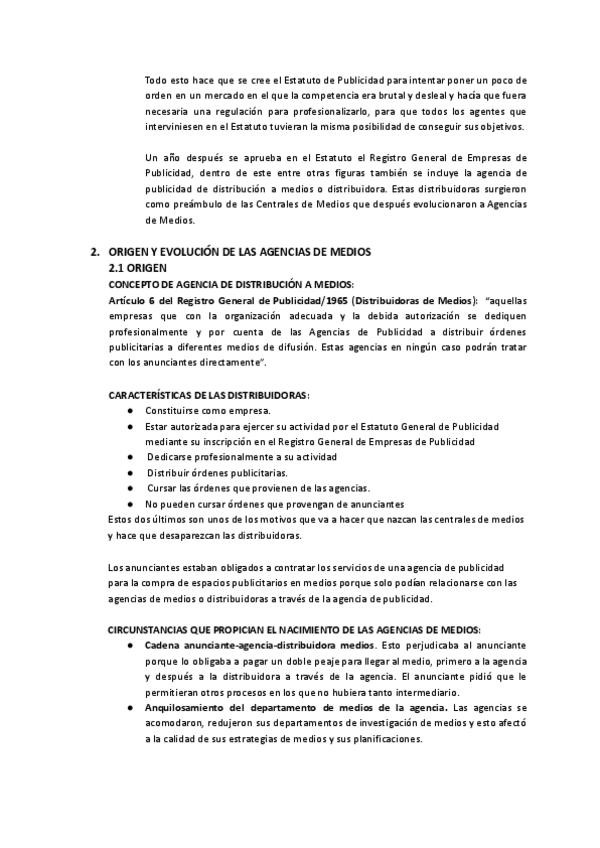 Todo esto hace que se cree el Estatuto de Publicidad para intentar poner un poco de orden en un mercado en el que la competencia era brutal y desleal y hacía que fuera necesaria una regulación para profesionalizarlo, para que todos los agentes que interviniesen en el Estatuto tuvieran la misma posibilidad de conseguir sus objetivos.

Un año después se aprueba en el Estatuto el Registro General de Empresas de Publicidad, dentro de este entre otras figuras también se incluye la agencia de publicidad de distribución a medios o distribuidora. Estas distribuidoras surgieron como preámbulo de las Centrales de Medios que después evolucionaron a Agencias de Medios.

2. ORIGEN Y EVOLUCIÓN DE LAS AGENCIAS DE MEDIOS
2.1 ORIGEN
CONCEPTO DE AGENCIA DE DISTRIBUCIÓN A MEDIOS:
Artículo 6 del Registro General de Publicidad/1965 (Distribuidoras de Medios): "aquellas empresas que con la organización adecuada y la debida autorización se dediquen profesionalmente y por cuenta de las Agencias de Publicidad a distribuir órdenes publicitarias a diferentes medios de difusión. Estas agencias en ningún caso podrán tratar con los anunciantes directamente".

CARACTERÍSTICAS DE LAS DISTRIBUIDORAS:
● Constituirse como empresa.
● Estar autorizada para ejercer su actividad por el Estatuto General de Publicidad mediante su inscripción en el Registro General de Empresas de Publicidad
● Dedicarse profesionalmente a su actividad
● Distribuir órdenes publicitarias.
● Cursar las órdenes que provienen de las agencias.
● No pueden cursar órdenes que provengan de anunciantes
Estos dos últimos son unos de los motivos que va a hacer que nazcan las centrales de medios y hace que desaparezcan las distribuidoras.

Los anunciantes estaban obligados a contratar los servicios de una agencia de publicidad para la compra de espacios publicitarios en medios porque solo podían relacionarse con las agencias de medios o distribuidoras a través de la agencia de publicidad.

CIRCUNSTANCIAS QUE PROPICIAN EL NACIMIENTO DE LAS AGENCIAS DE MEDIOS:
● Cadena anunciante-agencia-distribuidora medios. Esto perjudicaba al anunciante porque lo obligaba a pagar un doble peaje para llegar al medio, primero a la agencia y después a la distribuidora a través de la agencia. El anunciante pidió que le permitieran otros procesos en los que no hubiera tanto intermediario.
● Anquilosamiento del departamento de medios de la agencia. Las agencias se acomodaron, redujeron sus departamentos de investigación de medios y esto afectó a la calidad de sus estrategias de medios y sus planificaciones.